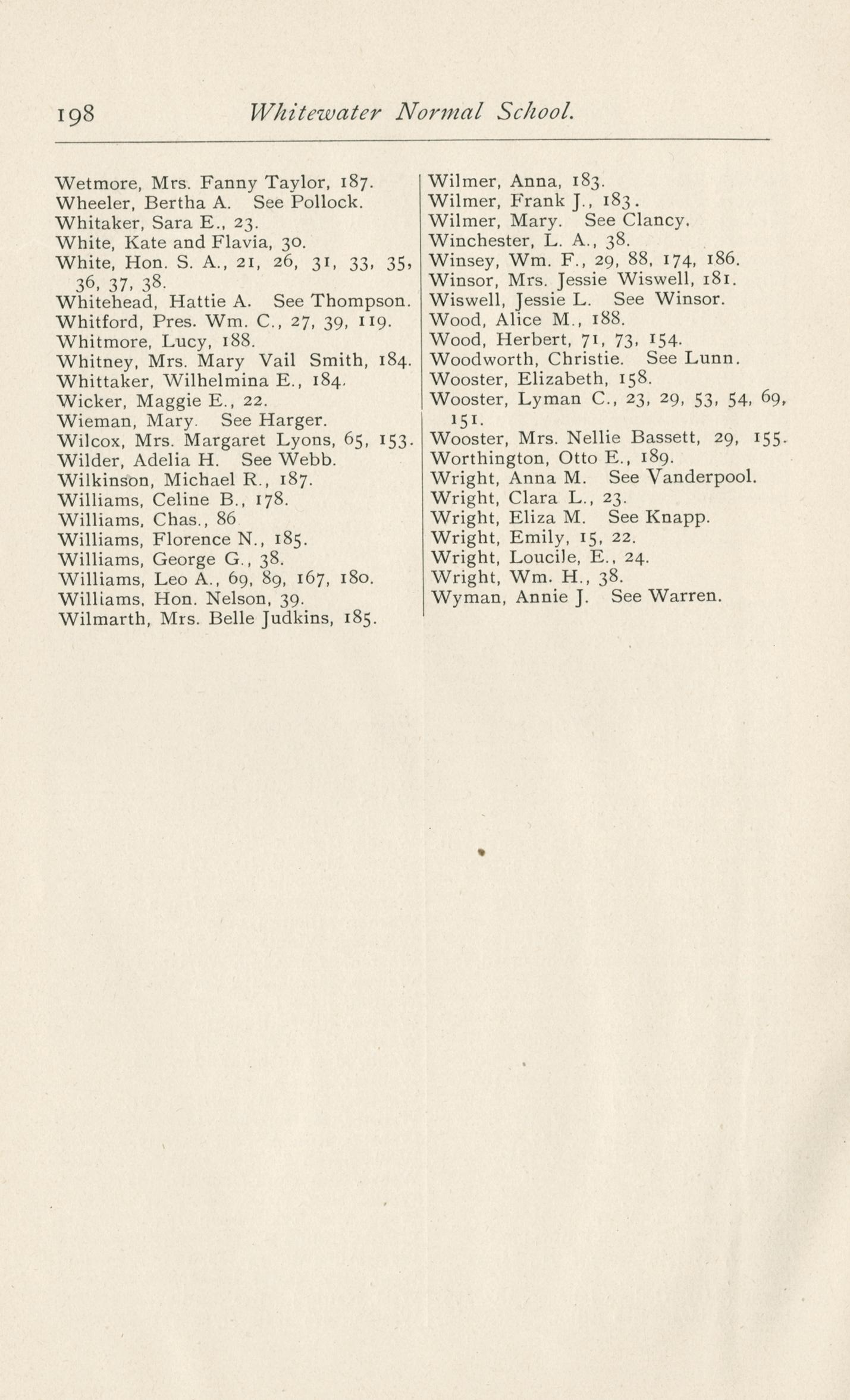 198 Whitewater Normal School.

Wetmore, Mrs. Fanny Taylor, 187.
Wheeler, Bertha A. See Pollock.
Whitaker, Sara E., 23.
White, Kate and Flavia, 30.
White, Hon. S. A., 21, 26, 31, 33, 35, 36, 37, 38.
Whitehead, Hattie A. See Thompson.
Whitford, Pres. Wm. C., 27, 39, 119.
Whitmore, Lucy, 188.
Whitney, Mrs. Mary Vail Smith, 184.
Whittaker, Wilhelmina E., 184.
Wicker, Maggie E., 22.
Wieman, Mary. See Harger.
Wilcox, Mrs. Margaret Lyons, 65, 153.
Wilder, Adelia H. See Webb.
Wilkinson, Michael R., 187.
Williams, Celine B., 178.
Williams, Chas., 86
Williams, Florence N., 185.
Williams, George G., 38.
Williams, Leo A., 69, 89, 167, 180.
Williams, Hon. Nelson, 39.
Wilmarth, Mrs. Belle Judkins, 185.

Wilmer, Anna, 183.
Wilmer, Frank J., 183.
Wilmer, Mary. See Clancy.
Winchester, L. A., 38.
Winsey, Wm. F., 29, 88, 174, 186.
Winsor, Mrs. Jessie Wiswell, 181.
Wiswell, Jessie L. See Winsor.
Wood, Alice M., 188.
Wood, Herbert, 71, 73, 154.
Woodworth, Christie. See Lunn.
Wooster, Elizabeth, 158.
Wooster, Lyman C., 23, 29, 53, 54, 69, 151.
Wooster, Mrs. Nellie Bassett, 29, 155.
Worthington, Otto E., 189.
Wright, Anna M. See Vanderpool.
Wright, Clara L., 23.
Wright, Eliza M. See Knapp.
Wright, Emily, 15, 22.
Wright, Loucile, E., 24.
Wright, Wm. H., 38.
Wyman, Annie J. See Warren.